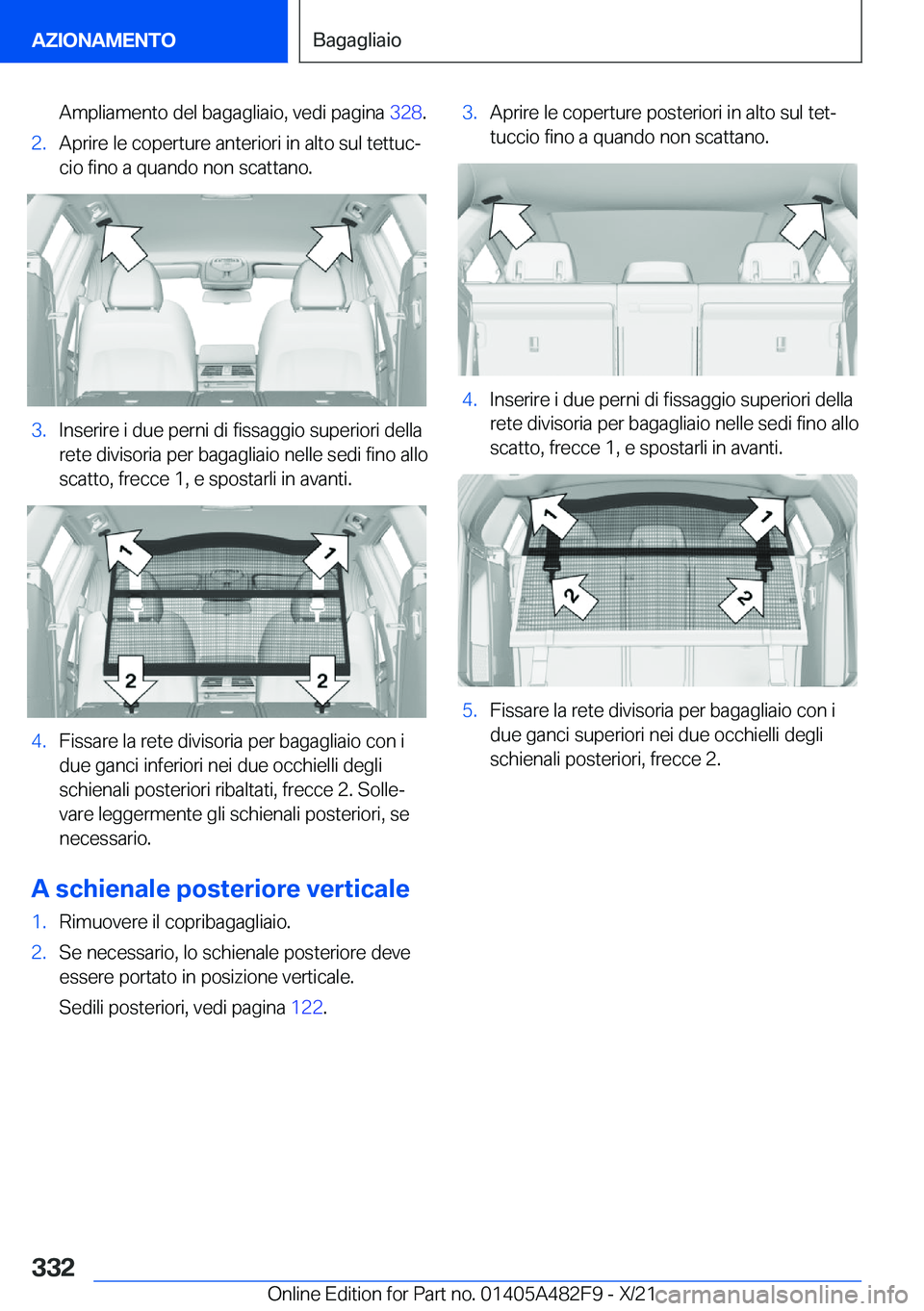 AZIONAMENTO

Bagagliaio

Ampliamento del bagagliaio, vedi pagina 328.

2. Aprire le coperture anteriori in alto sul tettuccio fino a quando non scattano.

3. Inserire i due perni di fissaggio superiori della rete divisoria per bagagliaio nelle sedi fino allo scatto, frecce 1, e spostarli in avanti.

1
1
2
2

4. Fissare la rete divisoria per bagagliaio con i due ganci inferiori nei due occhielli degli schienali posteriori ribaltati, frecce 2. Sollevare leggermente gli schienali posteriori, se necessario.

A schienale posteriore verticale

1. Rimuovere il copribagagliaio.

2. Se necessario, lo schienale posteriore deve essere portato in posizione verticale.

Sedili posteriori, vedi pagina 122.

3. Aprire le coperture posteriori in alto sul tettuccio fino a quando non scattano.

4. Inserire i due perni di fissaggio superiori della rete divisoria per bagagliaio nelle sedi fino allo scatto, frecce 1, e spostarli in avanti.

1
1
2
2

5. Fissare la rete divisoria per bagagliaio con i due ganci superiori nei due occhielli degli schienali posteriori, frecce 2.

332

Online Edition for Part no. 01405A482F9 - X/21

carmanualsonline.info